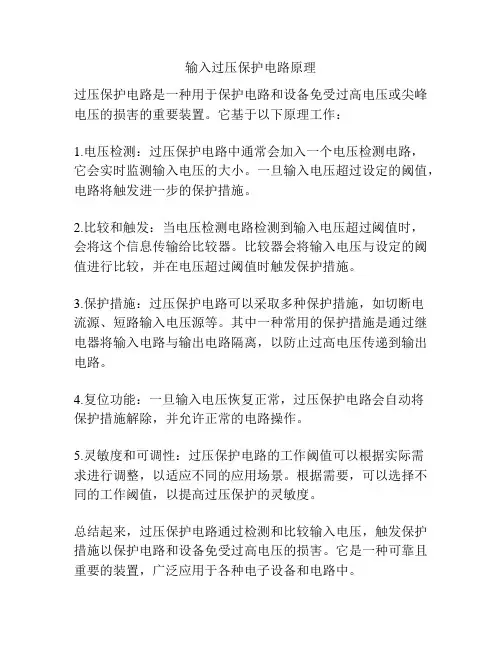 输入过压保护电路原理

过压保护电路是一种用于保护电路和设备免受过高电压或尖峰电压的损害的重要装置。它基于以下原理工作：

1.电压检测：过压保护电路中通常会加入一个电压检测电路，它会实时监测输入电压的大小。一旦输入电压超过设定的阈值，电路将触发进一步的保护措施。

2.比较和触发：当电压检测电路检测到输入电压超过阈值时，会将这个信息传输给比较器。比较器会将输入电压与设定的阈值进行比较，并在电压超过阈值时触发保护措施。

3.保护措施：过压保护电路可以采取多种保护措施，如切断电流源、短路输入电压源等。其中一种常用的保护措施是通过继电器将输入电路与输出电路隔离，以防止过高电压传递到输出电路。

4.复位功能：一旦输入电压恢复正常，过压保护电路会自动将保护措施解除，并允许正常的电路操作。

5.灵敏度和可调性：过压保护电路的工作阈值可以根据实际需求进行调整，以适应不同的应用场景。根据需要，可以选择不同的工作阈值，以提高过压保护的灵敏度。

总结起来，过压保护电路通过检测和比较输入电压，触发保护措施以保护电路和设备免受过高电压的损害。它是一种可靠且重要的装置，广泛应用于各种电子设备和电路中。